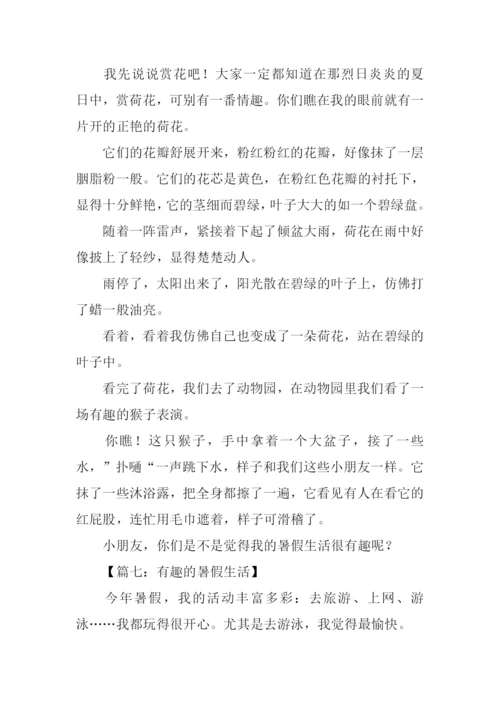 我先说说赏花吧！大家一定都知道在那烈日炎炎的夏日中，赏荷花，可别有一番情趣。你们瞧在我的眼前就有一片开的正艳的荷花。

它们的花瓣舒展开来，粉红粉红的花瓣，好像抹了一层胭脂粉一般。它们的花芯是黄色，在粉红色花瓣的衬托下，显得十分鲜艳，它的茎细而碧绿，叶子大大的如一个碧绿盘。

随着一阵雷声，紧接着下起了倾盆大雨，荷花在雨中好像披上了轻纱，显得楚楚动人。

雨停了，太阳出来了，阳光散在碧绿的叶子上，仿佛打了蜡一般油亮。

看着，看着我仿佛自己也变成了一朵荷花，站在碧绿的叶子中。

看完了荷花，我们去了动物园，在动物园里我们看了一场有趣的猴子表演。

你瞧！这只猴子，手中拿着一个大盆子，接了一些水，”扑嗵“一声跳下水，样子和我们这些小朋友一样。它抹了一些沐浴露，把全身都擦了一遍，它看见有人在看它的红屁股，连忙用毛巾遮着，样子可滑稽了。

小朋友，你们是不是觉得我的暑假生活很有趣呢？

【篇七：有趣的暑假生活】

今年暑假，我的活动丰富多彩：去旅游、上网、游泳……我都玩得很开心。尤其是去游泳，我觉得最愉快。